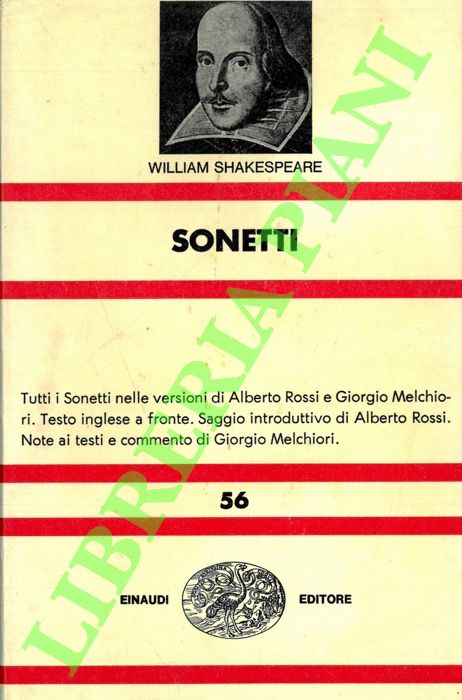 WILLIAM SHAKESPEARE

SONETTI

Tutti i Sonetti nelle versioni di Alberto Rossi e Giorgio Melchiori. Testo inglese a fronte. Saggio introduttivo di Alberto Rossi. Note ai testi e commento di Giorgio Melchiori.

56

EINAUDI EDITORE

LIBRERIA PIANI